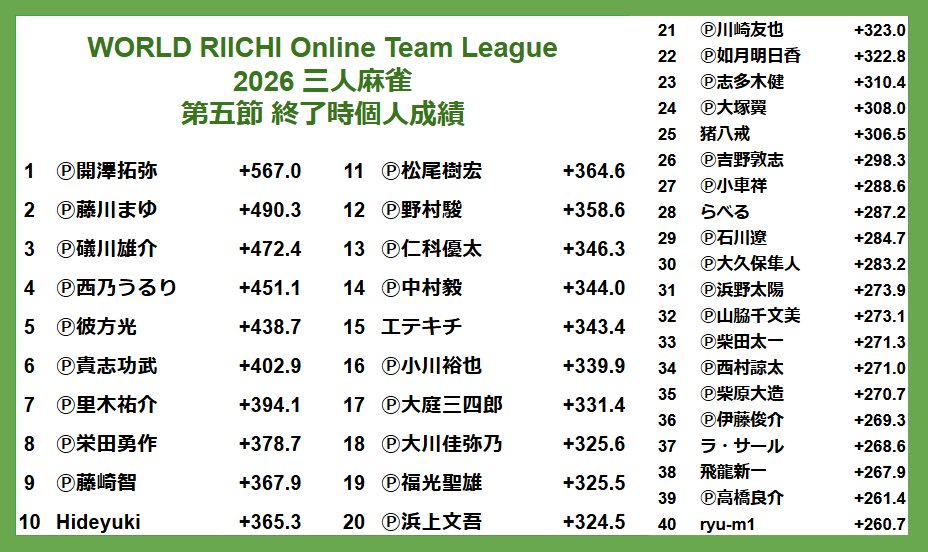 WORLD RIICHI Online Team League
2026 三人麻雀
第五節 終了時個人成績

1 Ⓟ開澤拓弥 +567.0
2 Ⓟ藤川まゆ +490.3
3 Ⓟ礒川雄介 +472.4
4 Ⓟ西乃うるり +451.1
5 Ⓟ彼方光 +438.7
6 Ⓟ貴志功武 +402.9
7 Ⓟ里木祐介 +394.1
8 Ⓟ栄田勇作 +378.7
9 Ⓟ藤崎智 +367.9
10 Hideyuki +365.3

11 Ⓟ松尾樹宏 +364.6
12 Ⓟ野村駿 +358.6
13 Ⓟ仁科優太 +346.3
14 Ⓟ中村毅 +344.0
15 エテキチ +343.4
16 Ⓟ小川裕也 +339.9
17 Ⓟ大庭三四郎 +331.4
18 Ⓟ大川佳弥乃 +325.6
19 Ⓟ福光聖雄 +325.5
20 Ⓟ浜上文吾 +324.5

21 Ⓟ川崎友也 +323.0
22 Ⓟ如月明日香 +322.8
23 Ⓟ志多木健 +310.4
24 Ⓟ大塚翼 +308.0
25 猪八戒 +306.5
26 Ⓟ吉野敦志 +298.3
27 Ⓟ小車祥 +288.6
28 らべる +287.2
29 Ⓟ石川遼 +284.7
30 Ⓟ大久保隼人 +283.2
31 Ⓟ浜野太陽 +273.9
32 Ⓟ山脇千文美 +273.1
33 Ⓟ柴田太一 +271.3
34 Ⓟ西村諒太 +271.0
35 Ⓟ柴原大造 +270.7
36 Ⓟ伊藤俊介 +269.3
37 ラ・サール +268.6
38 飛龍新一 +267.9
39 Ⓟ高橋良介 +261.4
40 ryu-m1 +260.7